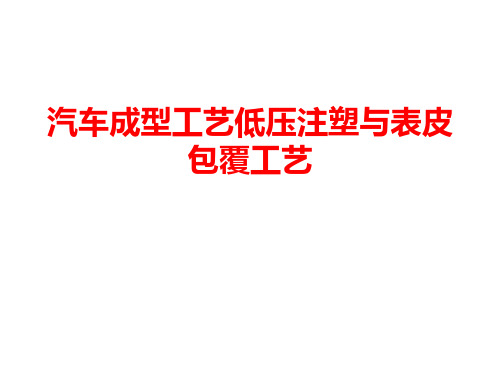 汽车成型工艺低压注塑与表皮包覆工艺